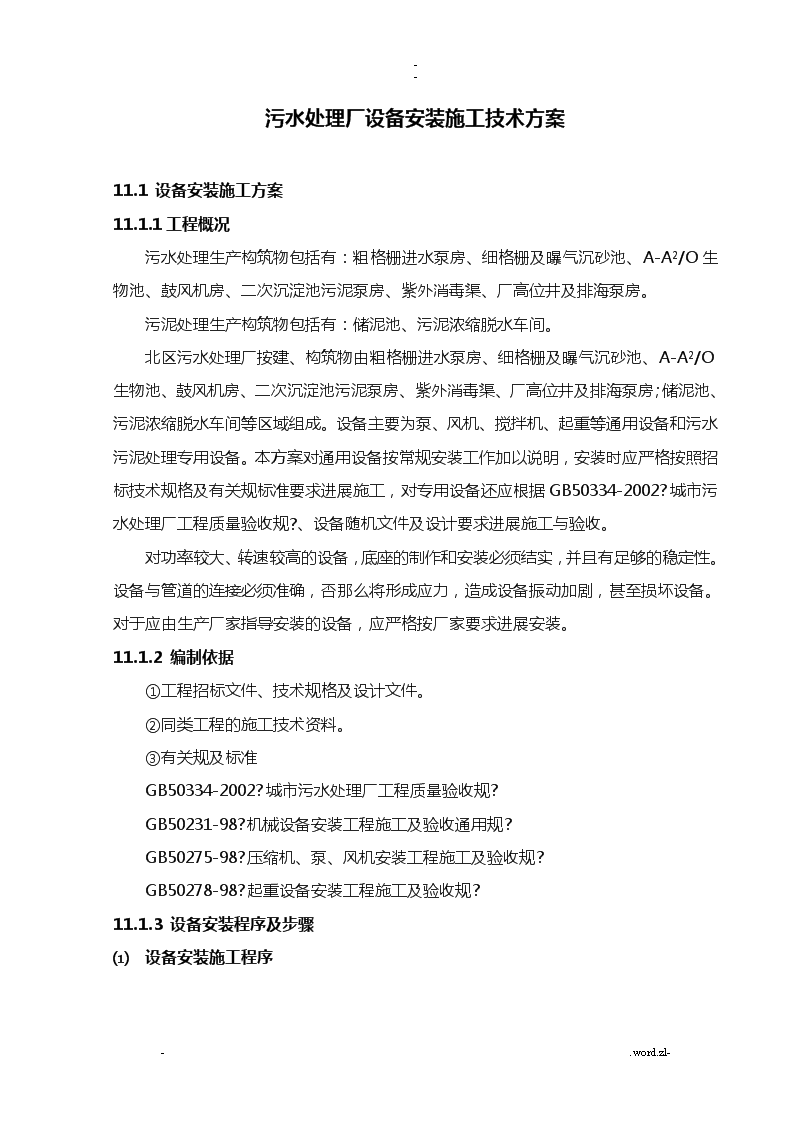 -
-

污水处理厂设备安装施工技术方案

11.1 设备安装施工方案

11.1.1 工程概况

污水处理生产构筑物包括有：粗格栅进水泵房、细格栅及曝气沉砂池、A-A²/O生物池、鼓风机房、二次沉淀池污泥泵房、紫外消毒渠、厂高位井及排海泵房。

污泥处理生产构筑物包括有：储泥池、污泥浓缩脱水车间。

北区污水处理厂按建、构筑物由粗格栅进水泵房、细格栅及曝气沉砂池、A-A²/O生物池、鼓风机房、二次沉淀池污泥泵房、紫外消毒渠、厂高位井及排海泵房；储泥池、污泥浓缩脱水车间等区域组成。设备主要为泵、风机、搅拌机、起重等通用设备和污水污泥处理专用设备。本方案对通用设备按常规安装工作加以说明，安装时应严格按照招标技术规格及有关规标准要求进展施工，对专用设备还应根据GB50334-2002?城市污水处理厂工程质量验收规?、设备随机文件及设计要求进展施工与验收。

对功率较大、转速较高的设备，底座的制作和安装必须结实，并且有足够的稳定性。设备与管道的连接必须准确，否那么将形成应力，造成设备振动加剧，甚至损坏设备。对于应由生产厂家指导安装的设备，应严格按厂家要求进展安装。

11.1.2 编制依据

①工程招标文件、技术规格及设计文件。

②同类工程的施工技术资料。

③有关规及标准

GB50334-2002?城市污水处理厂工程质量验收规?

GB50231-98?机械设备安装工程施工及验收通用规?

GB50275-98?压缩机、泵、风机安装工程施工及验收规?

GB50278-98?起重设备安装工程施工及验收规?

11.1.3 设备安装程序及步骤

(1) 设备安装施工程序

- .word.zl-